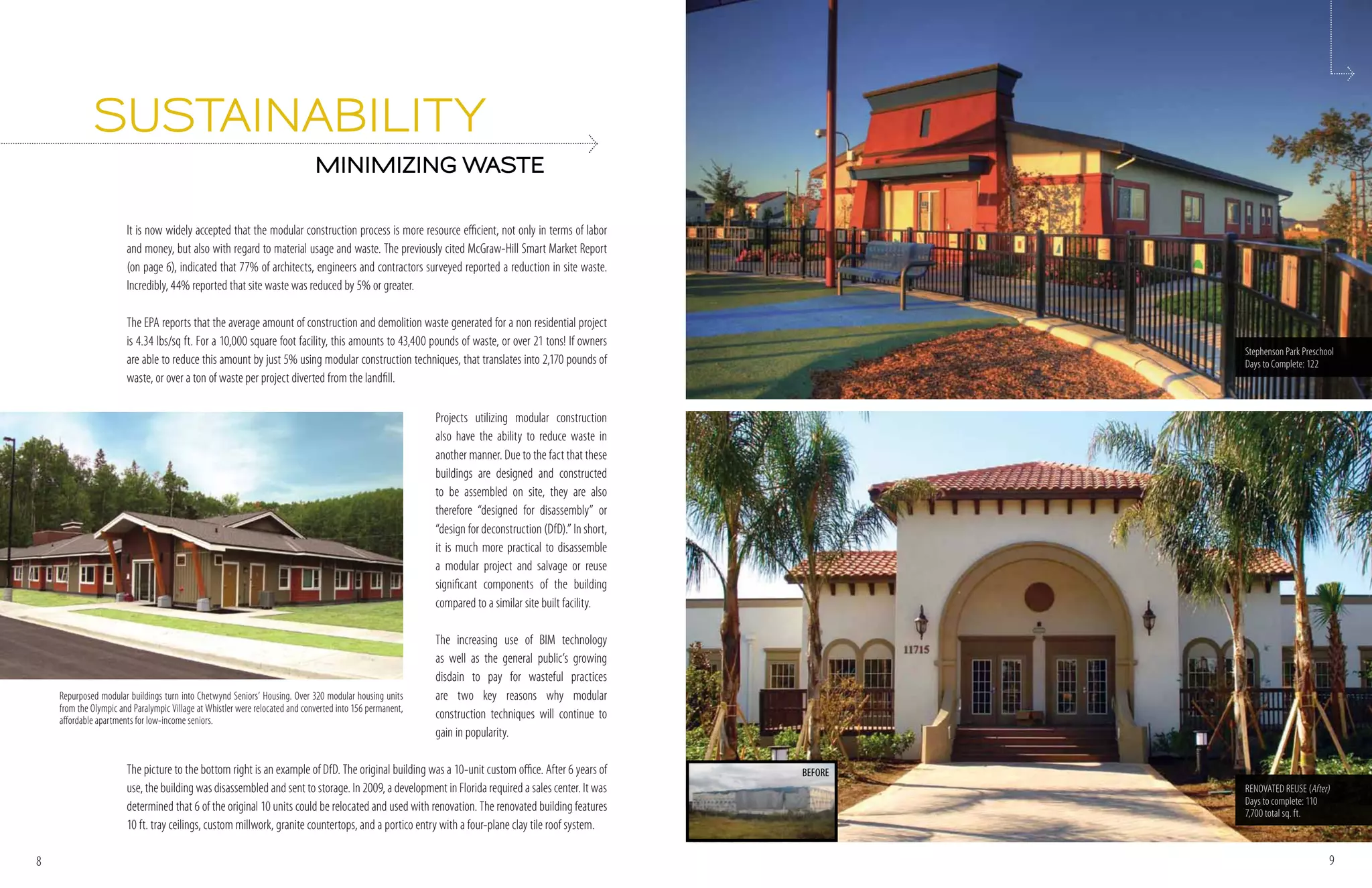 SUSTAINABILITY

MINIMIZING WASTE

It is now widely accepted that the modular construction process is more resource efficient, not only in terms of labor and money, but also with regard to material usage and waste. The previously cited McGraw-Hill Smart Market Report (on page 6), indicated that 77% of architects, engineers and contractors surveyed reported a reduction in site waste. Incredibly, 44% reported that site waste was reduced by 5% or greater.

The EPA reports that the average amount of construction and demolition waste generated for a non residential project is 4.34 lbs/sq ft. For a 10,000 square foot facility, this amounts to 43,400 pounds of waste, or over 21 tons! If owners are able to reduce this amount by just 5% using modular construction techniques, that translates into 2,170 pounds of waste, or over a ton of waste per project diverted from the landfill.

Repurposed modular buildings turn into Chetwynd Seniors' Housing. Over 320 modular housing units from the Olympic and Paralympic Village at Whistler were relocated and converted into 156 permanent, affordable apartments for low-income seniors.

Projects utilizing modular construction also have the ability to reduce waste in another manner. Due to the fact that these buildings are designed and constructed to be assembled on site, they are also therefore "designed for disassembly" or "design for deconstruction (DfD)." In short, it is much more practical to disassemble a modular project and salvage or reuse significant components of the building compared to a similar site built facility.

The increasing use of BIM technology as well as the general public's growing disdain to pay for wasteful practices are two key reasons why modular construction techniques will continue to gain in popularity.

The picture to the bottom right is an example of DfD. The original building was a 10-unit custom office. After 6 years of use, the building was disassembled and sent to storage. In 2009, a development in Florida required a sales center. It was determined that 6 of the original 10 units could be relocated and used with renovation. The renovated building features 10 ft. tray ceilings, custom millwork, granite countertops, and a portico entry with a four-plane clay tile roof system.

8

Stephenson Park Preschool
Days to Complete: 122

11715

BEFORE

RENOVATED REUSE (After)
Days to complete: 110
7,700 total sq. ft.

9